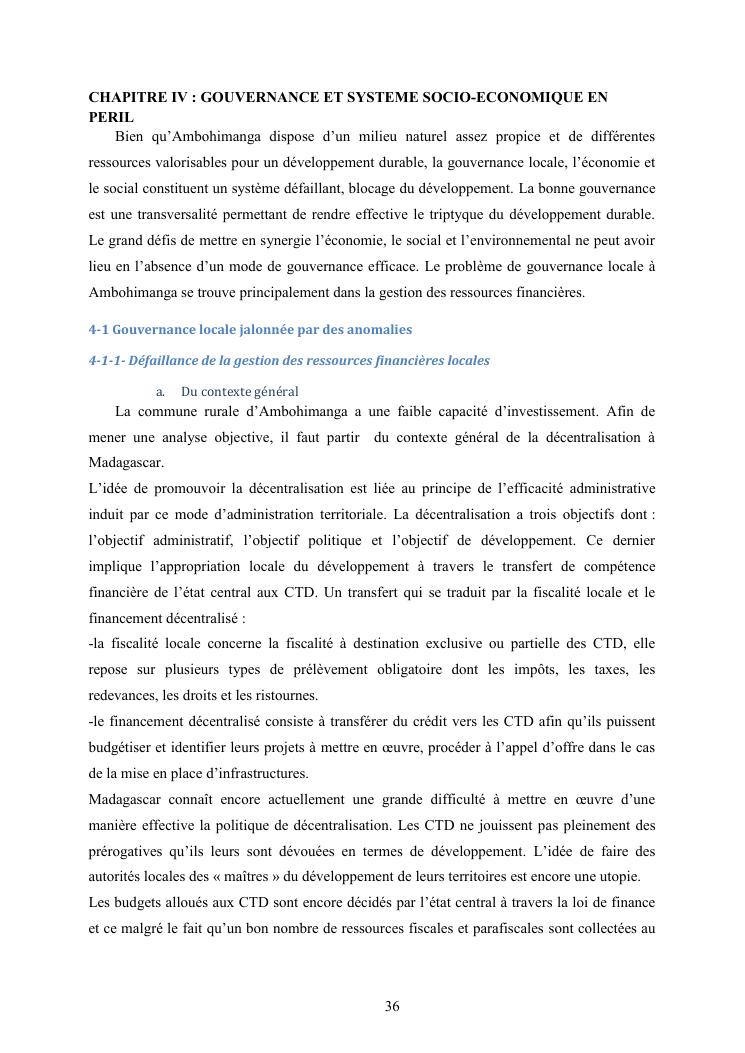 CHAPITRE IV : GOUVERNANCE ET SYSTEME SOCIO-ECONOMIQUE EN PERIL

Bien qu'Ambohimanga dispose d'un milieu naturel assez propice et de différentes ressources valorisables pour un développement durable, la gouvernance locale, l'économie et le social constituent un système défaillant, blocage du développement. La bonne gouvernance est une transversalité permettant de rendre effective le triptyque du développement durable. Le grand défis de mettre en synergie l'économie, le social et l'environnemental ne peut avoir lieu en l'absence d'un mode de gouvernance efficace. Le problème de gouvernance locale à Ambohimanga se trouve principalement dans la gestion des ressources financières.

4-1 Gouvernance locale jalonnée par des anomalies

4-1-1- Défaillance de la gestion des ressources financières locales

a. Du contexte général

La commune rurale d'Ambohimanga a une faible capacité d'investissement. Afin de mener une analyse objective, il faut partir du contexte général de la décentralisation à Madagascar.

L'idée de promouvoir la décentralisation est liée au principe de l'efficacité administrative induit par ce mode d'administration territoriale. La décentralisation a trois objectifs dont : l'objectif administratif, l'objectif politique et l'objectif de développement. Ce dernier implique l'appropriation locale du développement à travers le transfert de compétence financière de l'état central aux CTD. Un transfert qui se traduit par la fiscalité locale et le financement décentralisé :

-la fiscalité locale concerne la fiscalité à destination exclusive ou partielle des CTD, elle repose sur plusieurs types de prélèvement obligatoire dont les impôts, les taxes, les redevances, les droits et les ristournes.

-le financement décentralisé consiste à transférer du crédit vers les CTD afin qu'ils puissent budgétiser et identifier leurs projets à mettre en œuvre, procéder à l'appel d'offre dans le cas de la mise en place d'infrastructures.

Madagascar connaît encore actuellement une grande difficulté à mettre en œuvre d'une manière effective la politique de décentralisation. Les CTD ne jouissent pas pleinement des prérogatives qu'ils leurs sont dévouées en termes de développement. L'idée de faire des autorités locales des « maîtres » du développement de leurs territoires est encore une utopie.

Les budgets alloués aux CTD sont encore décidés par l'état central à travers la loi de finance et ce malgré le fait qu'un bon nombre de ressources fiscales et parafiscales sont collectées au

36